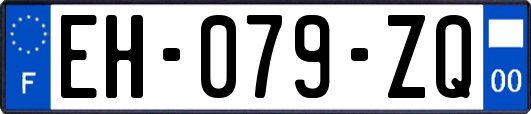 F
EH-079-ZQ
00